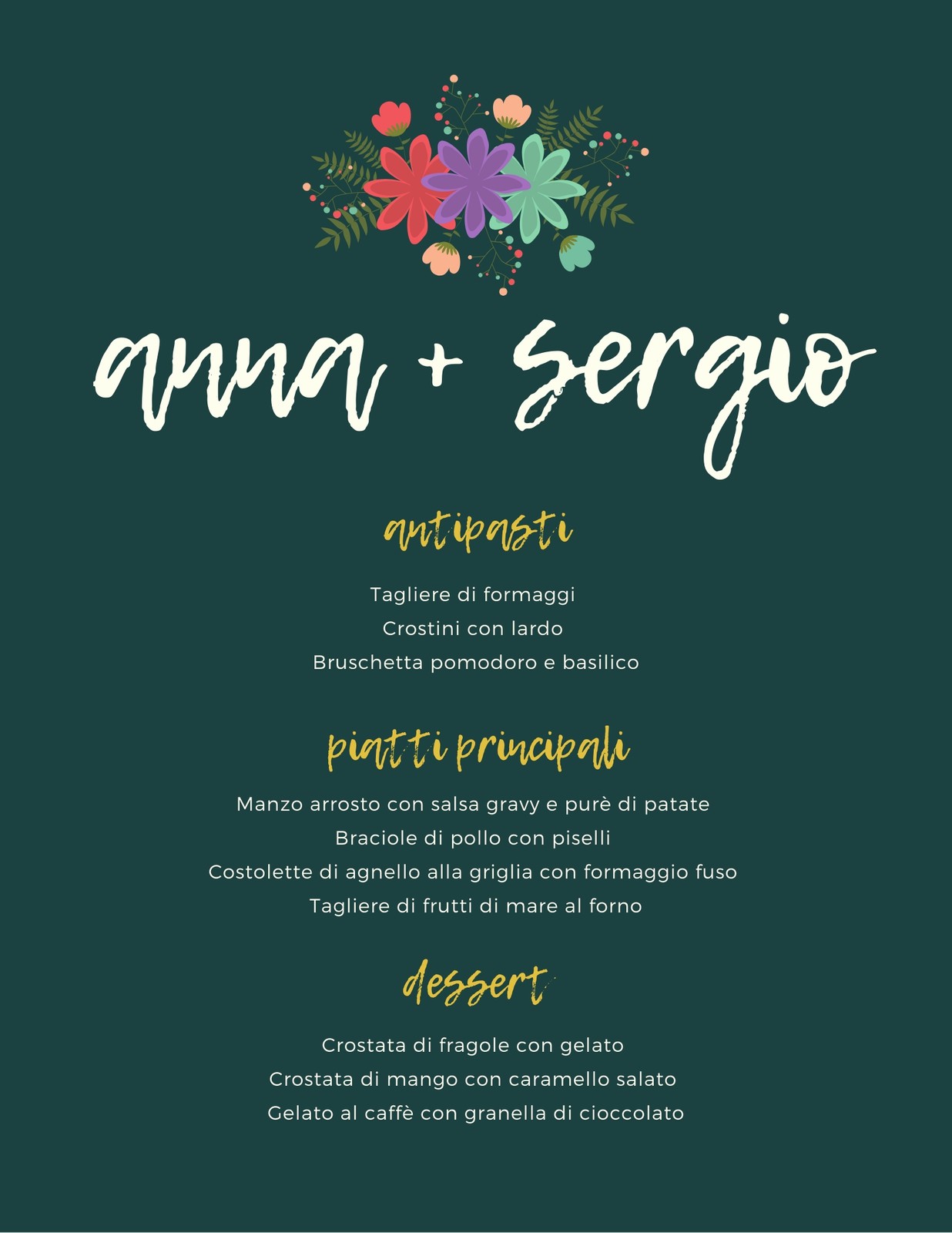 anna + sergio

antipasti

Tagliere di formaggi
Crostini con lardo
Bruschetta pomodoro e basilico

piatti principali

Manzo arrosto con salsa gravy e purè di patate
Braciole di pollo con piselli
Costolette di agnello alla griglia con formaggio fuso
Tagliere di frutti di mare al forno

dessert

Crostata di fragole con gelato
Crostata di mango con caramello salato
Gelato al caffè con granella di cioccolato